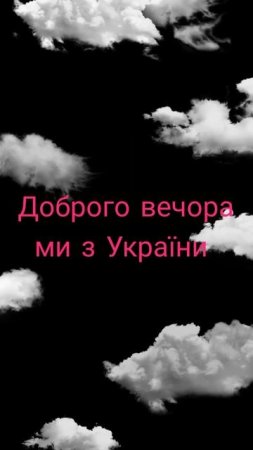 Доброго вечора
ми з України